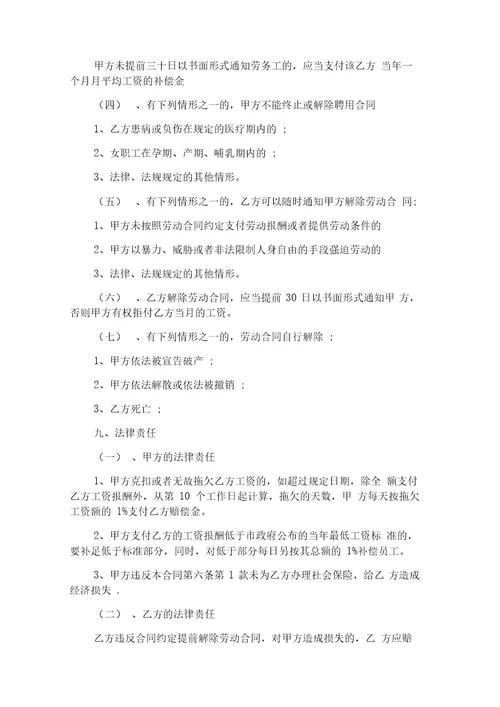 甲方未提前三十日以书面形式通知劳务工的，应当支付该乙方 当年一个月月平均工资的补偿金

（四） 、有下列情形之一的，甲方不能终止或解除聘用合同

1、乙方患病或负伤在规定的医疗期内的 ；

2、女职工在孕期、产期、哺乳期内的 ；

3、法律、法规规定的其他情形。

（五） 、有下列情形之一的，乙方可以随时通知甲方解除劳动合 同：

1、甲方未按照劳动合同约定支付劳动报酬或者提供劳动条件的

2、甲方以暴力、威胁或者非法限制人身自由的手段强迫劳动的

3、法律、法规规定的其他情形。

（六） 、乙方解除劳动合同，应当提前 30 日以书面形式通知甲 方，否则甲方有权拒付乙方当月的工资。

（七） 、有下列情形之一的，劳动合同自行解除 ；

1、甲方依法被宣告破产 ；

2、甲方依法解散或依法被撤销 ；

3、乙方死亡 ；

九、法律责任

（一） 、甲方的法律责任

1、甲方克扣或者无故拖欠乙方工资的，如超过规定日期，除全 额支付乙方工资报酬外，从第 10 个工作日起计算，拖欠的天数，甲 方每天按拖欠工资额的 1%支付乙方赔偿金。

2、甲方支付乙方的工资报酬低于市政府公布的当年最低工资标 准的，要补足低于标准部分，同时，对低于部分每日另按其总额的 1%补偿员工。

3、甲方违反本合同第六条第 1 款未为乙方办理社会保险，给乙 方造成经济损失 .

（二） 、乙方的法律责任

乙方违反合同约定提前解除劳动合同，对甲方造成损失的，乙 方应赔